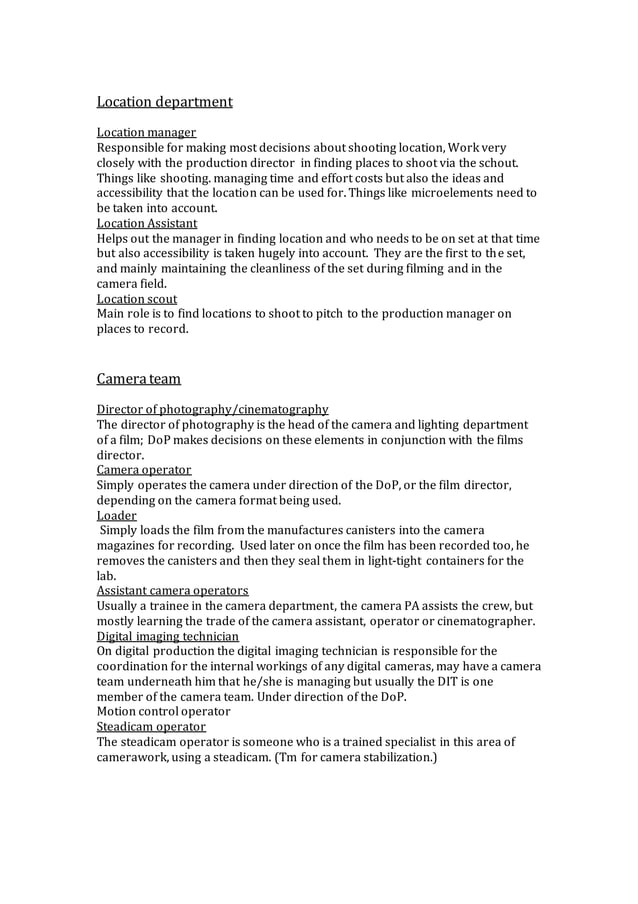 Location department

Location manager
Responsible for making most decisions about shooting location, Work very closely with the production director in finding places to shoot via the schout. Things like shooting. managing time and effort costs but also the ideas and accessibility that the location can be used for. Things like microelements need to be taken into account.
Location Assistant
Helps out the manager in finding location and who needs to be on set at that time but also accessibility is taken hugely into account. They are the first to the set, and mainly maintaining the cleanliness of the set during filming and in the camera field.
Location scout
Main role is to find locations to shoot to pitch to the production manager on places to record.

Camera team

Director of photography/cinematography
The director of photography is the head of the camera and lighting department of a film; DoP makes decisions on these elements in conjunction with the films director.
Camera operator
Simply operates the camera under direction of the DoP, or the film director, depending on the camera format being used.
Loader
Simply loads the film from the manufactures canisters into the camera magazines for recording. Used later on once the film has been recorded too, he removes the canisters and then they seal them in light-tight containers for the lab.
Assistant camera operators
Usually a trainee in the camera department, the camera PA assists the crew, but mostly learning the trade of the camera assistant, operator or cinematographer.
Digital imaging technician
On digital production the digital imaging technician is responsible for the coordination for the internal workings of any digital cameras, may have a camera team underneath him that he/she is managing but usually the DIT is one member of the camera team. Under direction of the DoP.
Motion control operator
Steadicam operator
The steadicam operator is someone who is a trained specialist in this area of camerawork, using a steadicam. (Tm for camera stabilization.)